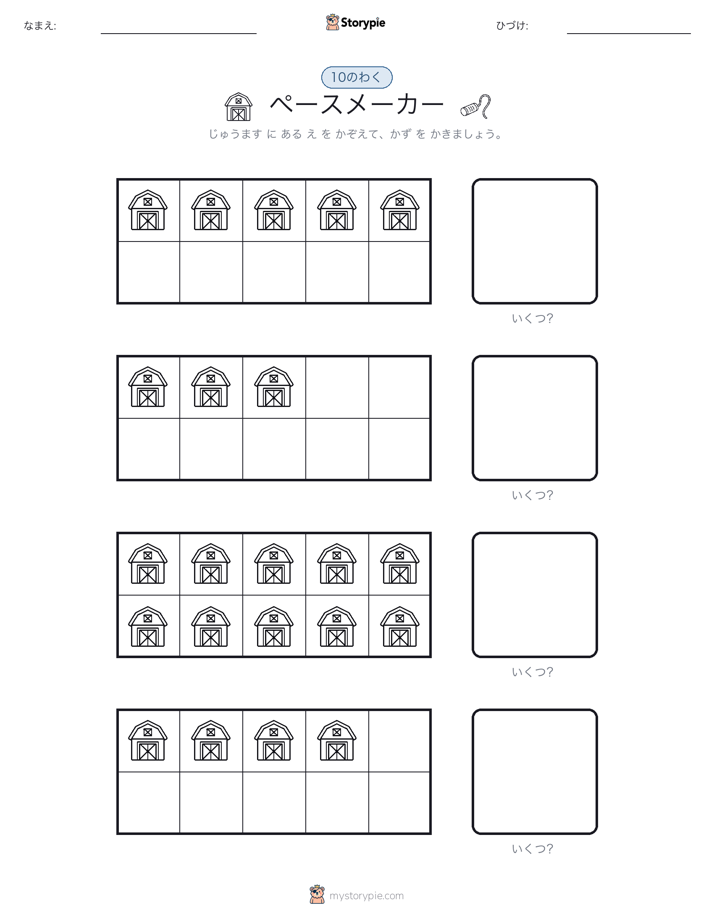 なまえ:

Storypie

ひづけ:

10のわく

ペースメーカー

じゅうます に ある え を かぞえて、かず を かきましょう。

いくつ?

いくつ?

いくつ?

いくつ?

mystorypie.com